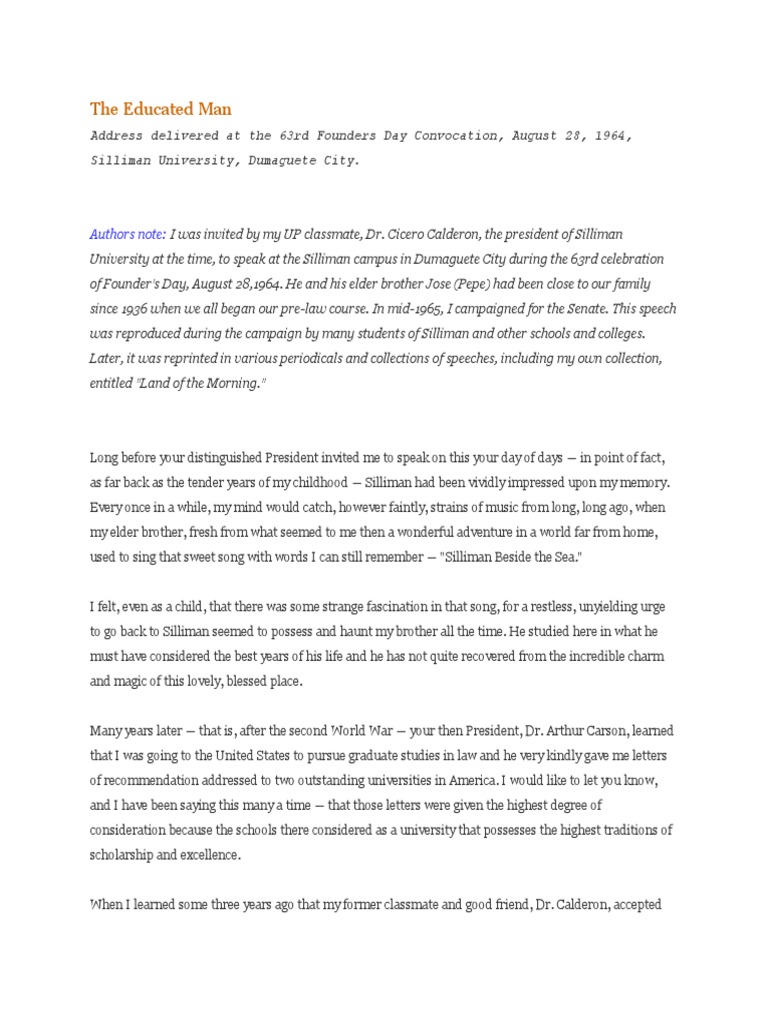 The Educated Man

Address delivered at the 63rd Founders Day Convocation, August 28, 1964, Silliman University, Dumaguete City.

Authors note: I was invited by my UP classmate, Dr. Cicero Calderon, the president of Silliman University at the time, to speak at the Silliman campus in Dumaguete City during the 63rd celebration of Founder's Day, August 28,1964. He and his elder brother Jose (Pepe) had been close to our family since 1936 when we all began our pre-law course. In mid-1965, I campaigned for the Senate. This speech was reproduced during the campaign by many students of Silliman and other schools and colleges. Later, it was reprinted in various periodicals and collections of speeches, including my own collection, entitled "Land of the Morning."

Long before your distinguished President invited me to speak on this your day of days — in point of fact, as far back as the tender years of my childhood — Silliman had been vividly impressed upon my memory. Every once in a while, my mind would catch, however faintly, strains of music from long, long ago, when my elder brother, fresh from what seemed to me then a wonderful adventure in a world far from home, used to sing that sweet song with words I can still remember — "Silliman Beside the Sea."

I felt, even as a child, that there was some strange fascination in that song, for a restless, unyielding urge to go back to Silliman seemed to possess and haunt my brother all the time. He studied here in what he must have considered the best years of his life and he has not quite recovered from the incredible charm and magic of this lovely, blessed place.

Many years later — that is, after the second World War — your then President, Dr. Arthur Carson, learned that I was going to the United States to pursue graduate studies in law and he very kindly gave me letters of recommendation addressed to two outstanding universities in America. I would like to let you know, and I have been saying this many a time — that those letters were given the highest degree of consideration because the schools there considered as a university that possesses the highest traditions of scholarship and excellence.

When I learned some three years ago that my former classmate and good friend, Dr. Calderon, accepted